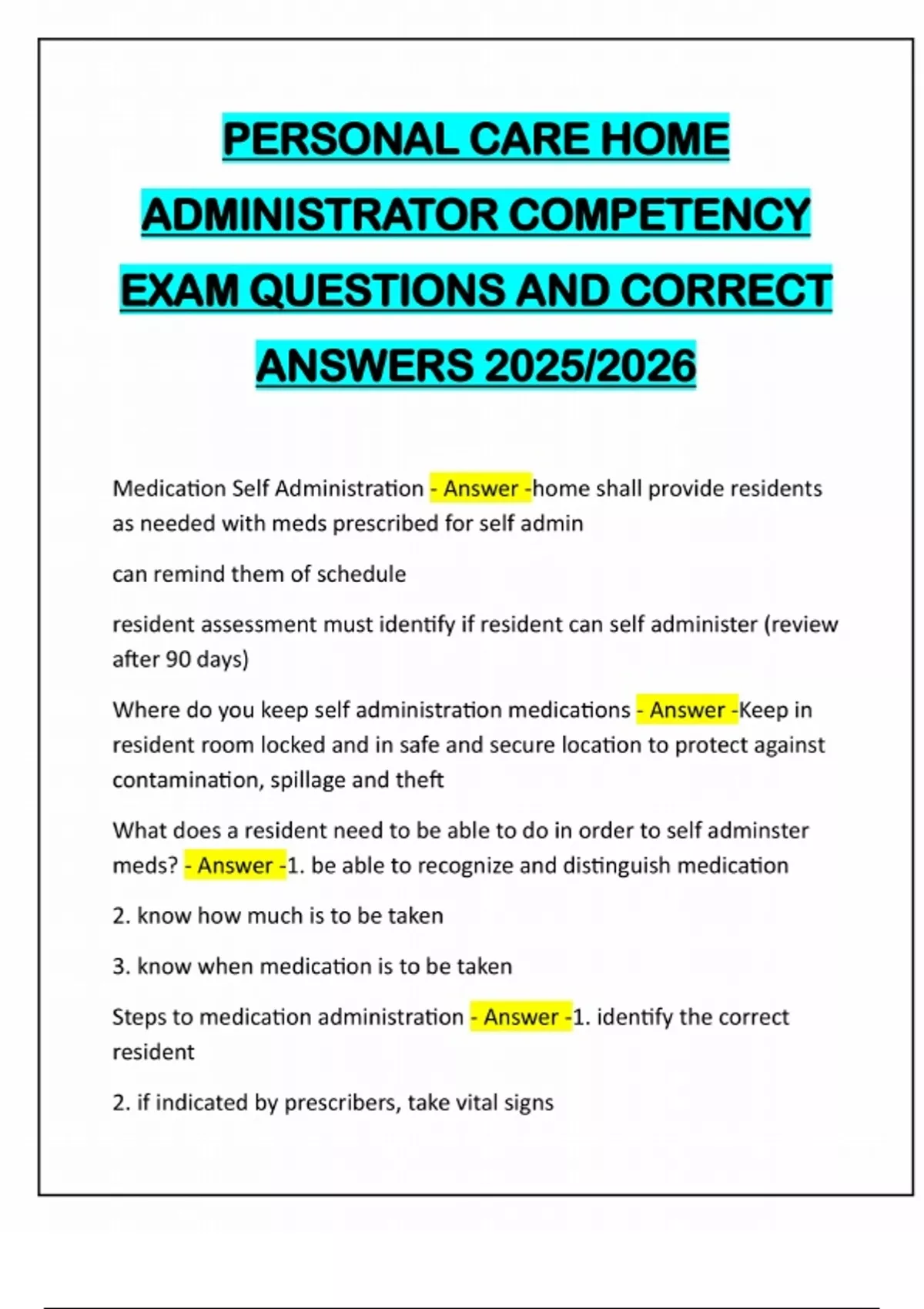 PERSONAL CARE HOME ADMINISTRATOR COMPETENCY EXAM QUESTIONS AND CORRECT ANSWERS 2025/2026

Medication Self Administration - Answer -home shall provide residents as needed with meds prescribed for self admin

can remind them of schedule

resident assessment must identify if resident can self administer (review after 90 days)

Where do you keep self administration medications - Answer -Keep in resident room locked and in safe and secure location to protect against contamination, spillage and theft

What does a resident need to be able to do in order to self adminster meds? - Answer -1. be able to recognize and distinguish medication

2. know how much is to be taken

3. know when medication is to be taken

Steps to medication administration - Answer -1. identify the correct resident

2. if indicated by prescribers, take vital signs